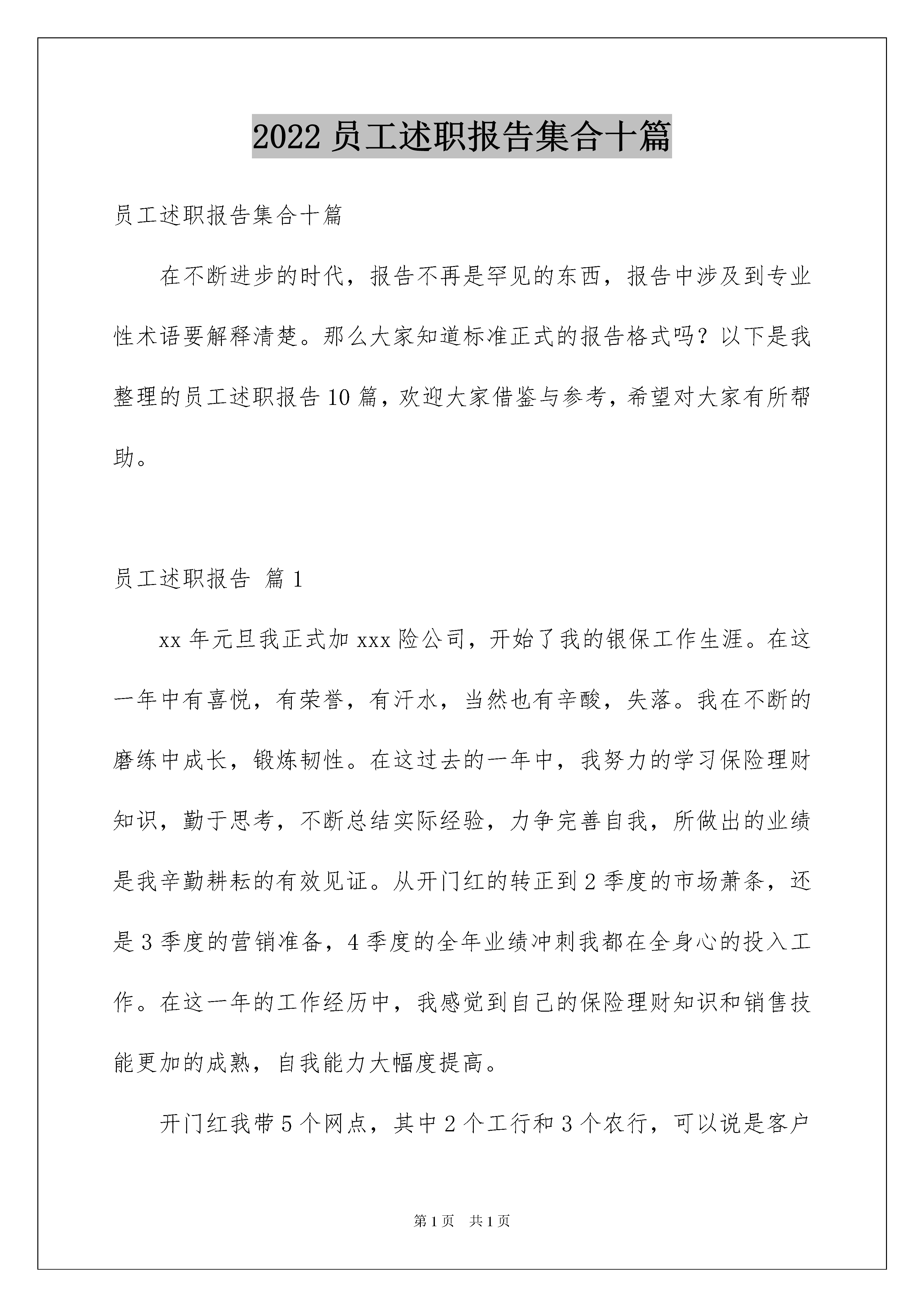 2022 员工述职报告集合十篇

员工述职报告集合十篇

在不断进步的时代，报告不再是罕见的东西，报告中涉及到专业性术语要解释清楚。那么大家知道标准正式的报告格式吗？以下是我整理的员工述职报告 10 篇，欢迎大家借鉴与参考，希望对大家有所帮助。

员工述职报告 篇 1

xx 年元旦我正式加 xxx 险公司，开始了我的银保工作生涯。在这一年中有喜悦，有荣誉，有汗水，当然也有辛酸，失落。我在不断的磨练中成长，锻炼韧性。在这过去的一年中，我努力的学习保险理财知识，勤于思考，不断总结实际经验，力争完善自我，所做出的业绩是我辛勤耕耘的有效见证。从开门红的转正到 2 季度的市场萧条，还是 3 季度的营销准备，4 季度的全年业绩冲刺我都在全身心的投入工作。在这一年的工作经历中，我感觉到自己的保险理财知识和销售技能更加的成熟，自我能力大幅度提高。

开门红我带 5 个网点，其中 2 个工行和 3 个农行，可以说是客户

第 1 页　共 1 页